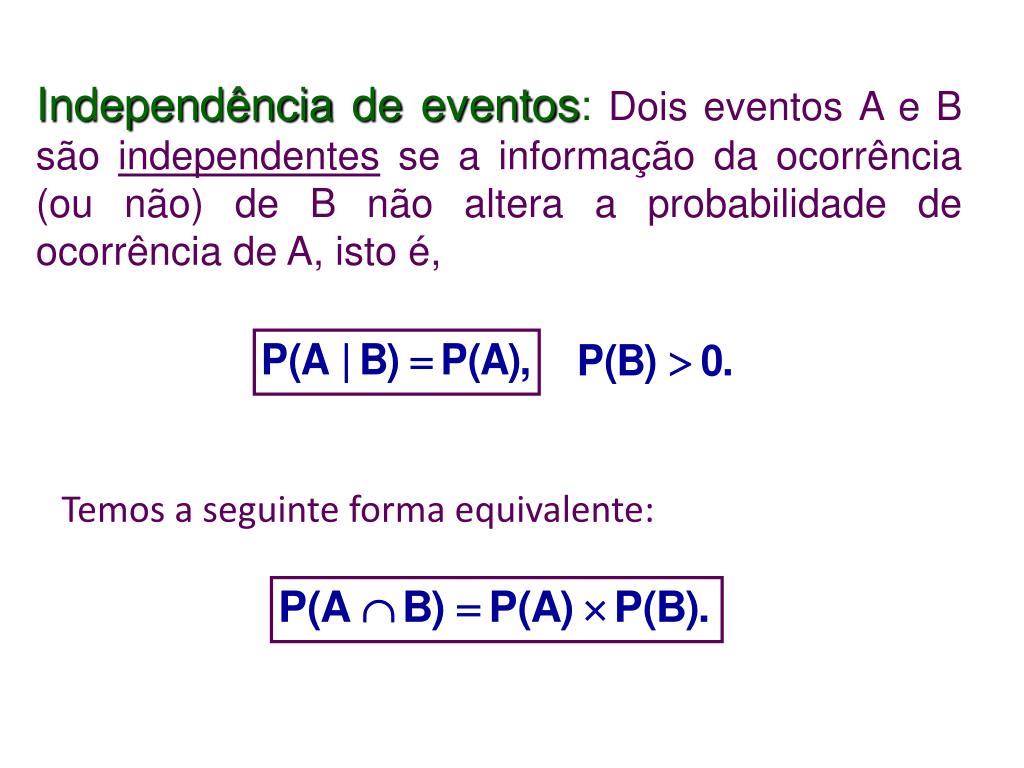 Independência de eventos: Dois eventos A e B são independentes se a informação da ocorrência (ou não) de B não altera a probabilidade de ocorrência de A, isto é,

$P(A \mid B) = P(A),$ $P(B) > 0.$

Temos a seguinte forma equivalente:

$P(A \cap B) = P(A) \times P(B).$